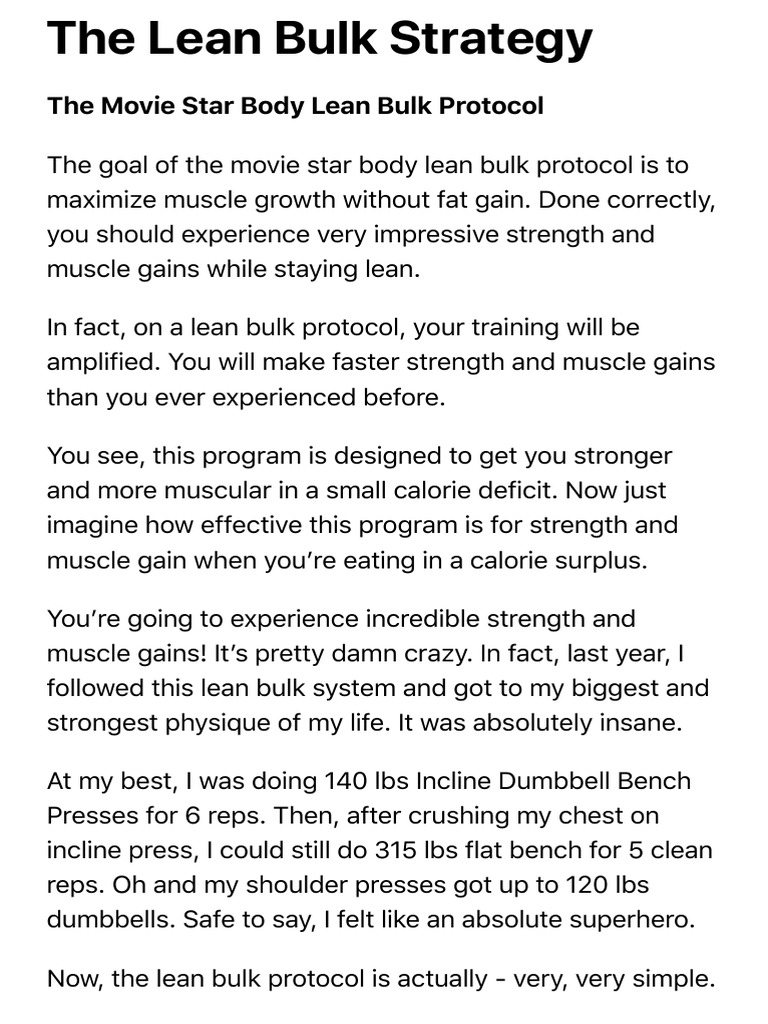 The Lean Bulk Strategy

The Movie Star Body Lean Bulk Protocol

The goal of the movie star body lean bulk protocol is to maximize muscle growth without fat gain. Done correctly, you should experience very impressive strength and muscle gains while staying lean.

In fact, on a lean bulk protocol, your training will be amplified. You will make faster strength and muscle gains than you ever experienced before.

You see, this program is designed to get you stronger and more muscular in a small calorie deficit. Now just imagine how effective this program is for strength and muscle gain when you're eating in a calorie surplus.

You're going to experience incredible strength and muscle gains! It's pretty damn crazy. In fact, last year, I followed this lean bulk system and got to my biggest and strongest physique of my life. It was absolutely insane.

At my best, I was doing 140 lbs Incline Dumbbell Bench Presses for 6 reps. Then, after crushing my chest on incline press, I could still do 315 lbs flat bench for 5 clean reps. Oh and my shoulder presses got up to 120 lbs dumbbells. Safe to say, I felt like an absolute superhero.

Now, the lean bulk protocol is actually - very, very simple.